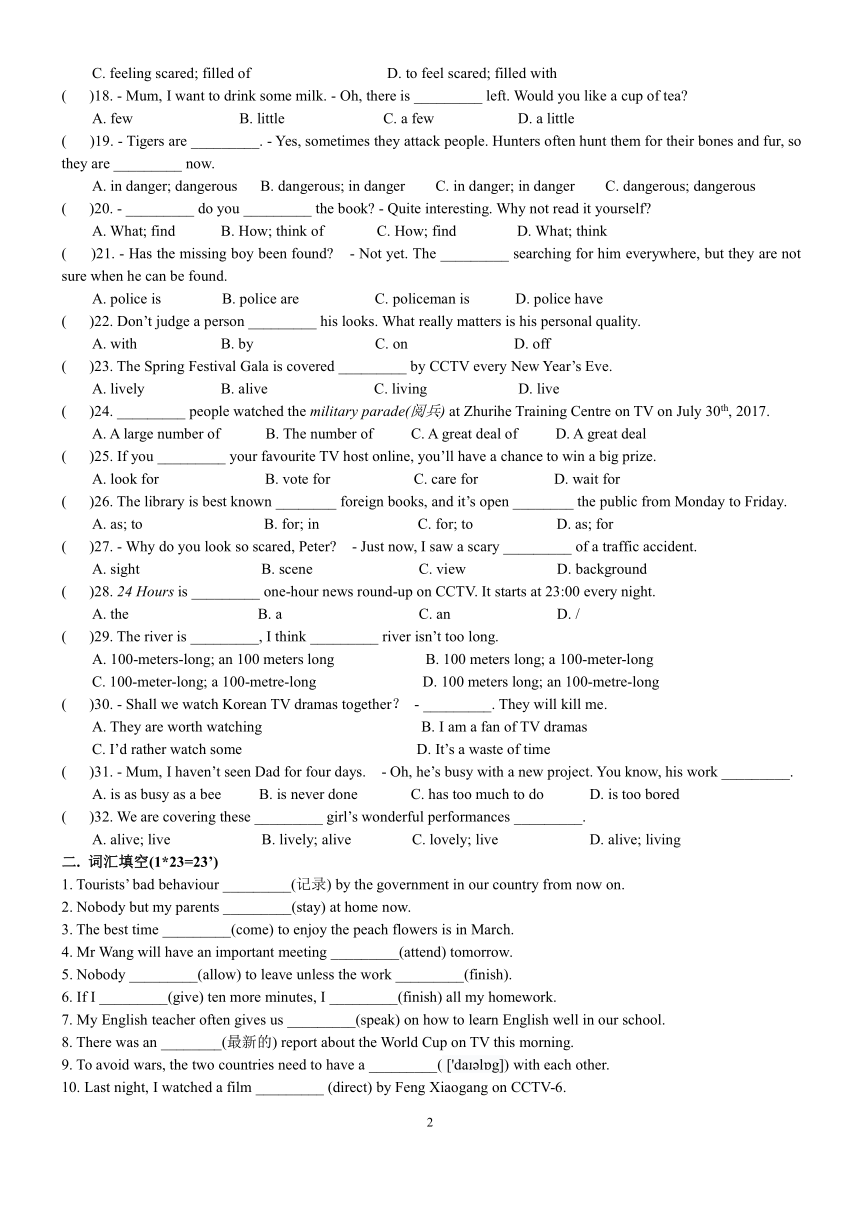 C. feeling scared; filled of D. to feel scared; filled with
(   )18. - Mum, I want to drink some milk. - Oh, there is _________ left. Would you like a cup of tea?
A. few B. little C. a few D. a little
(   )19. - Tigers are _________. - Yes, sometimes they attack people. Hunters often hunt them for their bones and fur, so they are _________ now.
A. in danger; dangerous B. dangerous; in danger C. in danger; in danger C. dangerous; dangerous
(   )20. - _________ do you _________ the book? - Quite interesting. Why not read it yourself?
A. What; find B. How; think of C. How; find D. What; think
(   )21. - Has the missing boy been found? - Not yet. The _________ searching for him everywhere, but they are not sure when he can be found.
A. police is B. police are C. policeman is D. police have
(   )22. Don't judge a person _________ his looks. What really matters is his personal quality.
A. with B. by C. on D. off
(   )23. The Spring Festival Gala is covered _________ by CCTV every New Year's Eve.
A. lively B. alive C. living D. live
(   )24. _________ people watched the military parade(阅兵) at Zhurihe Training Centre on TV on July 30$^{th}$, 2017.
A. A large number of B. The number of C. A great deal of D. A great deal
(   )25. If you _________ your favourite TV host online, you'll have a chance to win a big prize.
A. look for B. vote for C. care for D. wait for
(   )26. The library is best known ________ foreign books, and it's open ________ the public from Monday to Friday.
A. as; to B. for; in C. for; to D. as; for
(   )27. - Why do you look so scared, Peter? - Just now, I saw a scary _________ of a traffic accident.
A. sight B. scene C. view D. background
(   )28. 24 Hours is _________ one-hour news round-up on CCTV. It starts at 23:00 every night.
A. the B. a C. an D. /
(   )29. The river is _________, I think _________ river isn't too long.
A. 100-meters-long; an 100 meters long B. 100 meters long; a 100-meter-long
C. 100-meter-long; a 100-metre-long D. 100 meters long; an 100-metre-long
(   )30. - Shall we watch Korean TV dramas together? - _________. They will kill me.
A. They are worth watching B. I am a fan of TV dramas
C. I'd rather watch some D. It's a waste of time
(   )31. - Mum, I haven't seen Dad for four days. - Oh, he's busy with a new project. You know, his work _________.
A. is as busy as a bee B. is never done C. has too much to do D. is too bored
(   )32. We are covering these _________ girl's wonderful performances _________.
A. alive; live B. lively; alive C. lovely; live D. alive; living
二. 词汇填空(1*23=23')
1. Tourists' bad behaviour _________(记录) by the government in our country from now on.
2. Nobody but my parents _________(stay) at home now.
3. The best time _________(come) to enjoy the peach flowers is in March.
4. Mr Wang will have an important meeting _________(attend) tomorrow.
5. Nobody _________(allow) to leave unless the work _________(finish).
6. If I _________(give) ten more minutes, I _________(finish) all my homework.
7. My English teacher often gives us _________(speak) on how to learn English well in our school.
8. There was an ________(最新的) report about the World Cup on TV this morning.
9. To avoid wars, the two countries need to have a _________( ['daɪəlɒg]) with each other.
10. Last night, I watched a film _________ (direct) by Feng Xiaogang on CCTV-6.
2